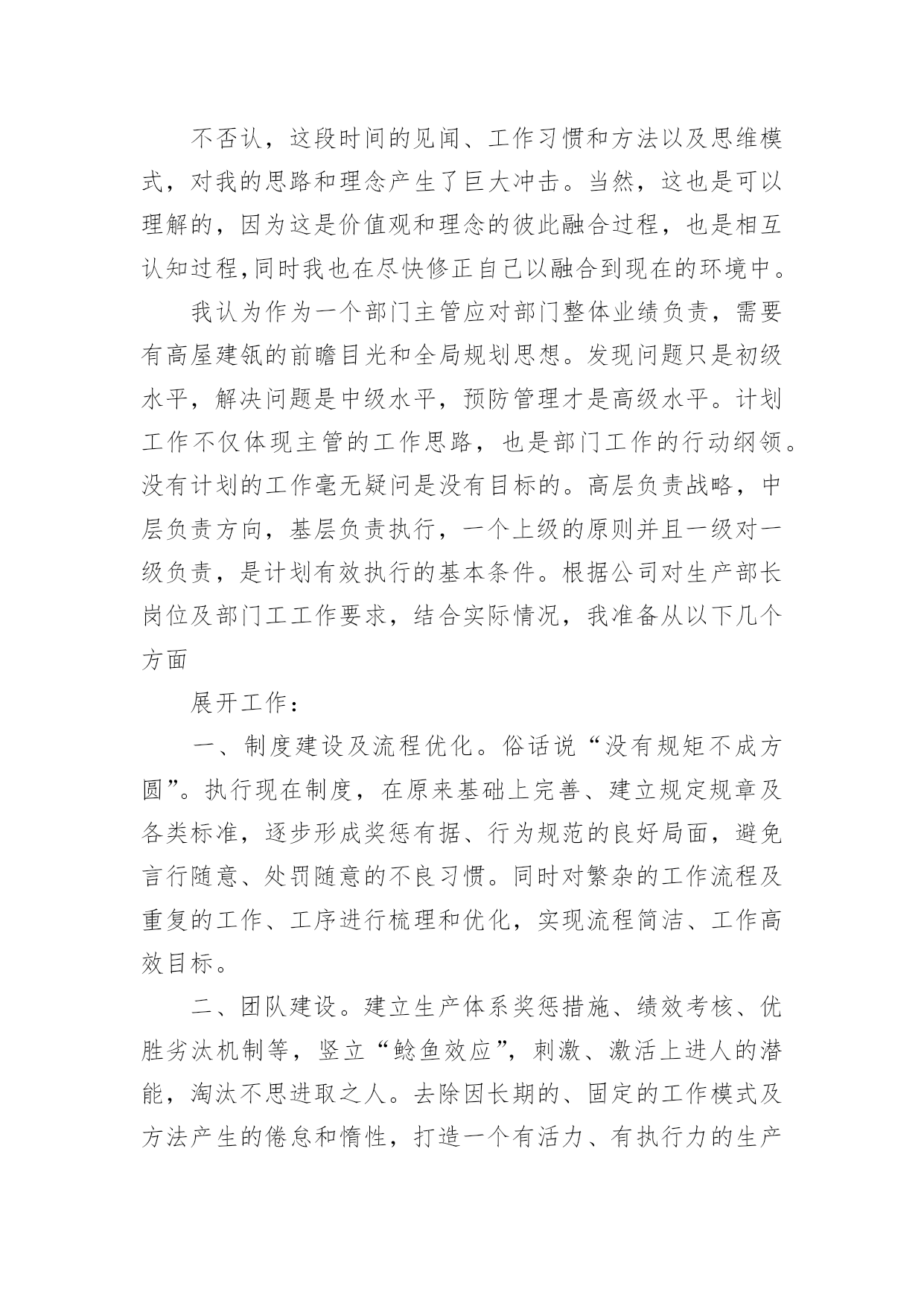 不否认，这段时间的见闻、工作习惯和方法以及思维模式，对我的思路和理念产生了巨大冲击。当然，这也是可以理解的，因为这是价值观和理念的彼此融合过程，也是相互认知过程,同时我也在尽快修正自己以融合到现在的环境中。

我认为作为一个部门主管应对部门整体业绩负责，需要有高屋建瓴的前瞻目光和全局规划思想。发现问题只是初级水平，解决问题是中级水平，预防管理才是高级水平。计划工作不仅体现主管的工作思路，也是部门工作的行动纲领。没有计划的工作毫无疑问是没有目标的。高层负责战略，中层负责方向，基层负责执行，一个上级的原则并且一级对一级负责，是计划有效执行的基本条件。根据公司对生产部长岗位及部门工工作要求，结合实际情况，我准备从以下几个方面

展开工作：

一、制度建设及流程优化。俗话说“没有规矩不成方圆”。执行现在制度，在原来基础上完善、建立规定规章及各类标准，逐步形成奖惩有据、行为规范的良好局面，避免言行随意、处罚随意的不良习惯。同时对繁杂的工作流程及重复的工作、工序进行梳理和优化，实现流程简洁、工作高效目标。

二、团队建设。建立生产体系奖惩措施、绩效考核、优胜劣汰机制等，竖立“鲶鱼效应”，刺激、激活上进人的潜能，淘汰不思进取之人。去除因长期的、固定的工作模式及方法产生的倦怠和惰性，打造一个有活力、有执行力的生产